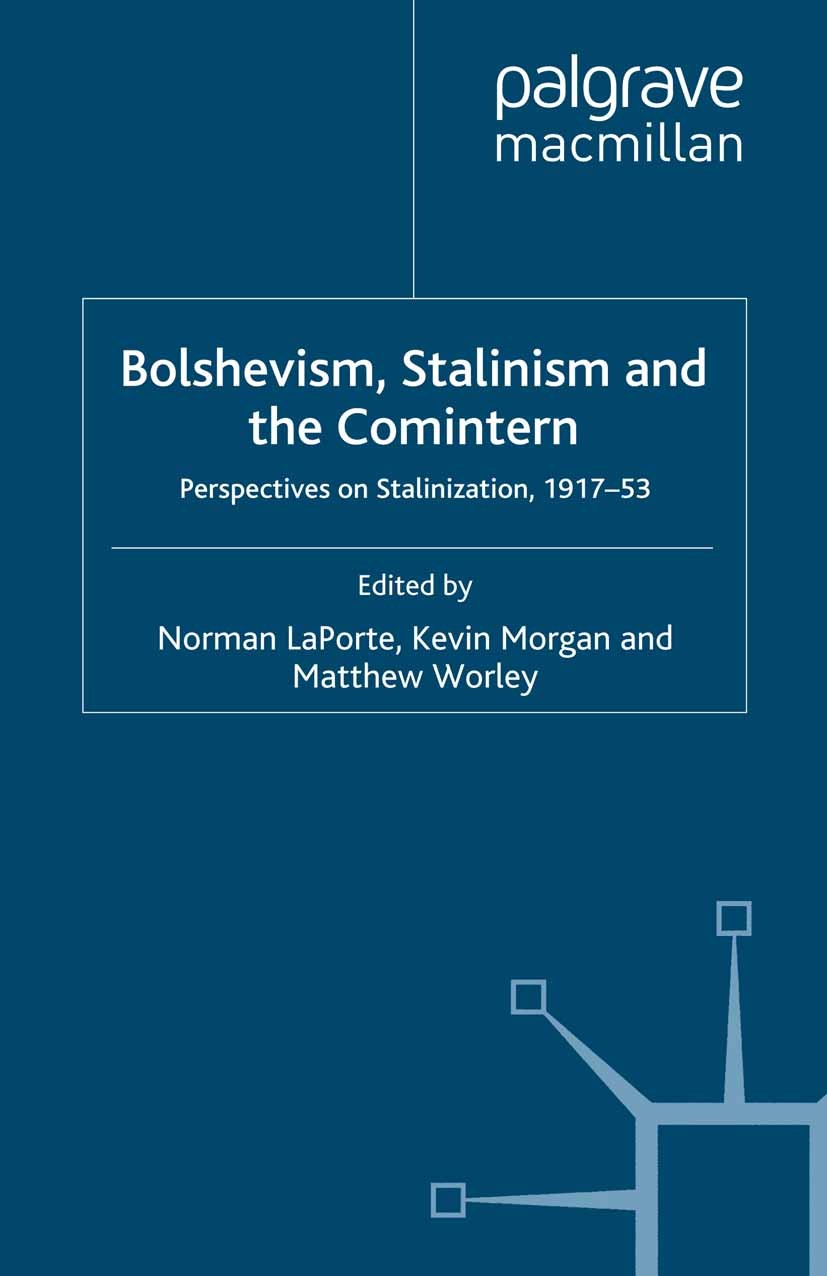 palgrave
macmillan

Bolshevism, Stalinism and the Comintern

Perspectives on Stalinization, 1917–53

Edited by
Norman LaPorte, Kevin Morgan and Matthew Worley